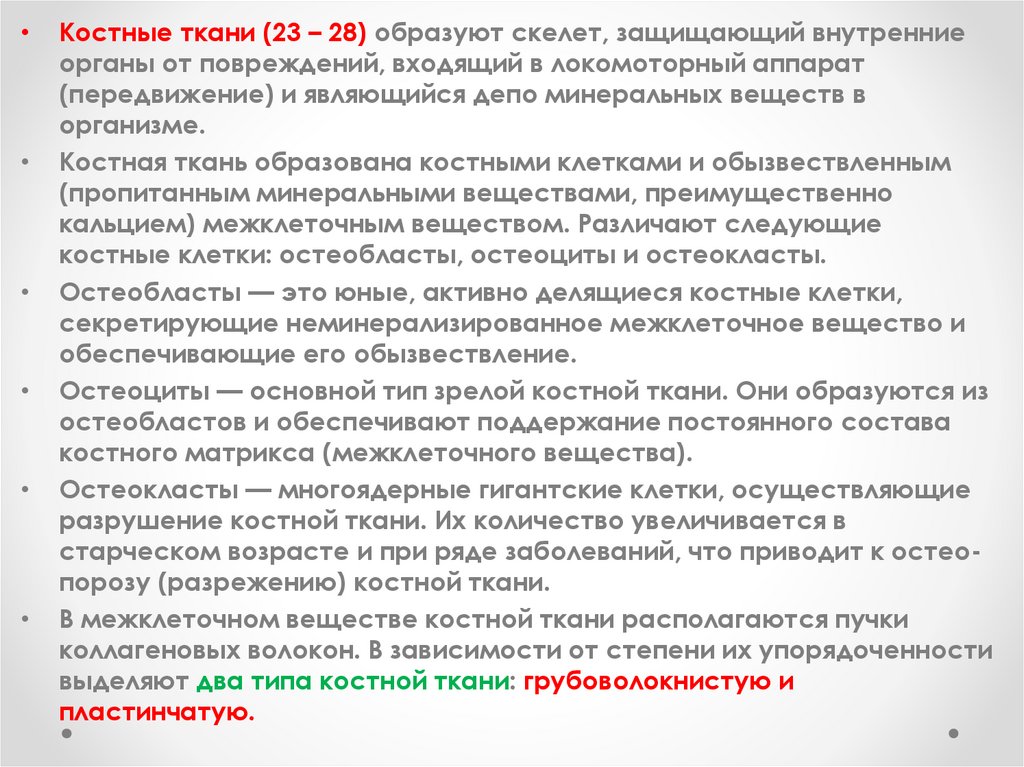 • Костные ткани (23 – 28) образуют скелет, защищающий внутренние органы от повреждений, входящий в локомоторный аппарат (передвижение) и являющийся депо минеральных веществ в организме.
• Костная ткань образована костными клетками и обызвествленным (пропитанным минеральными веществами, преимущественно кальцием) межклеточным веществом. Различают следующие костные клетки: остеобласты, остеоциты и остеокласты.
• Остеобласты — это юные, активно делящиеся костные клетки, секретирующие неминерализированное межклеточное вещество и обеспечивающие его обызвествление.
• Остеоциты — основной тип зрелой костной ткани. Они образуются из остеобластов и обеспечивают поддержание постоянного состава костного матрикса (межклеточного вещества).
• Остеокласты — многоядерные гигантские клетки, осуществляющие разрушение костной ткани. Их количество увеличивается в старческом возрасте и при ряде заболеваний, что приводит к остеопорозу (разрежению) костной ткани.
• В межклеточном веществе костной ткани располагаются пучки коллагеновых волокон. В зависимости от степени их упорядоченности выделяют два типа костной ткани: грубоволокнистую и пластинчатую.